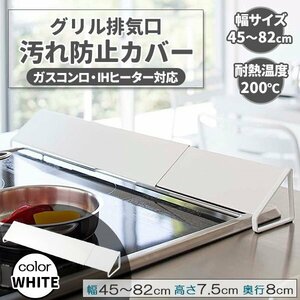 グリル排気口
汚れ防止カバー
ガスコンロ・IHヒーター対応

幅サイズ
45~82cm

耐熱温度
200℃

color
WHITE

幅45~82cm 高さ7.5cm 奥行8cm